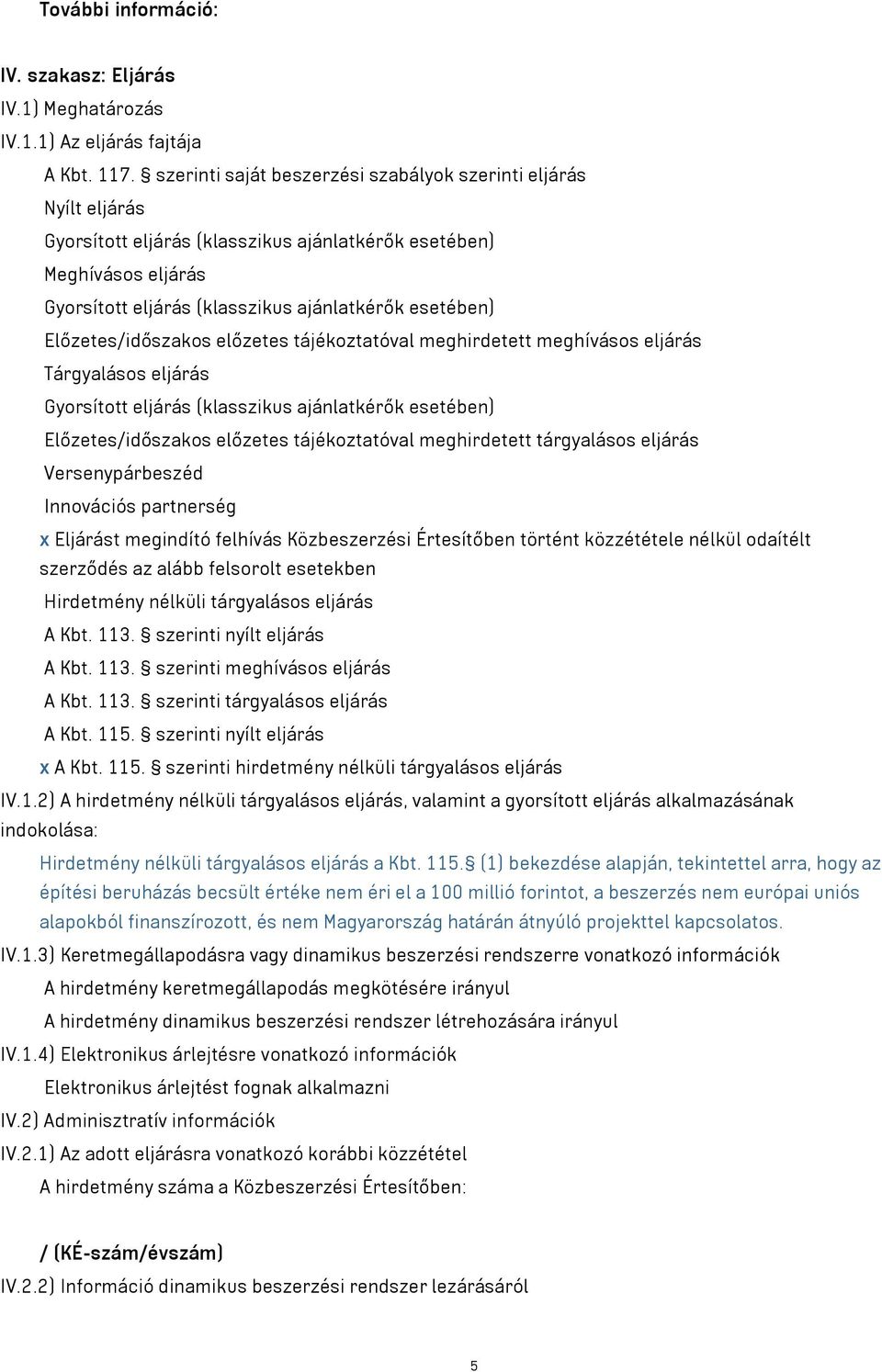 További információ:

IV. szakasz: Eljárás

IV.1) Meghatározás

IV.1.1) Az eljárás fajtája

A Kbt. 117. § szerinti saját beszerzési szabályok szerinti eljárás

Nyílt eljárás

Gyorsított eljárás (klasszikus ajánlatkérők esetében)

Meghívásos eljárás

Gyorsított eljárás (klasszikus ajánlatkérők esetében)

Előzetes/időszakos előzetes tájékoztatóval meghirdetett meghívásos eljárás

Tárgyalásos eljárás

Gyorsított eljárás (klasszikus ajánlatkérők esetében)

Előzetes/időszakos előzetes tájékoztatóval meghirdetett tárgyalásos eljárás

Versenypárbeszéd

Innovációs partnerség

x Eljárást megindító felhívás Közbeszerzési Értesítőben történt közzététele nélkül odaítélt szerződés az alább felsorolt esetekben

Hirdetmény nélküli tárgyalásos eljárás

A Kbt. 113. § szerinti nyílt eljárás

A Kbt. 113. § szerinti meghívásos eljárás

A Kbt. 113. § szerinti tárgyalásos eljárás

A Kbt. 115. § szerinti nyílt eljárás

x A Kbt. 115. § szerinti hirdetmény nélküli tárgyalásos eljárás

IV.1.2) A hirdetmény nélküli tárgyalásos eljárás, valamint a gyorsított eljárás alkalmazásának indokolása:

Hirdetmény nélküli tárgyalásos eljárás a Kbt. 115.§ (1) bekezdése alapján, tekintettel arra, hogy az építési beruházás becsült értéke nem éri el a 100 millió forintot, a beszerzés nem európai uniós alapokból finanszírozott, és nem Magyarország határán átnyúló projekttel kapcsolatos.

IV.1.3) Keretmegállapodásra vagy dinamikus beszerzési rendszerre vonatkozó információk

A hirdetmény keretmegállapodás megkötésére irányul

A hirdetmény dinamikus beszerzési rendszer létrehozására irányul

IV.1.4) Elektronikus árlejtésre vonatkozó információk

Elektronikus árlejtést fognak alkalmazni

IV.2) Adminisztratív információk

IV.2.1) Az adott eljárásra vonatkozó korábbi közzététel

A hirdetmény száma a Közbeszerzési Értesítőben:

/ (KÉ-szám/évszám)

IV.2.2) Információ dinamikus beszerzési rendszer lezárásáról

5